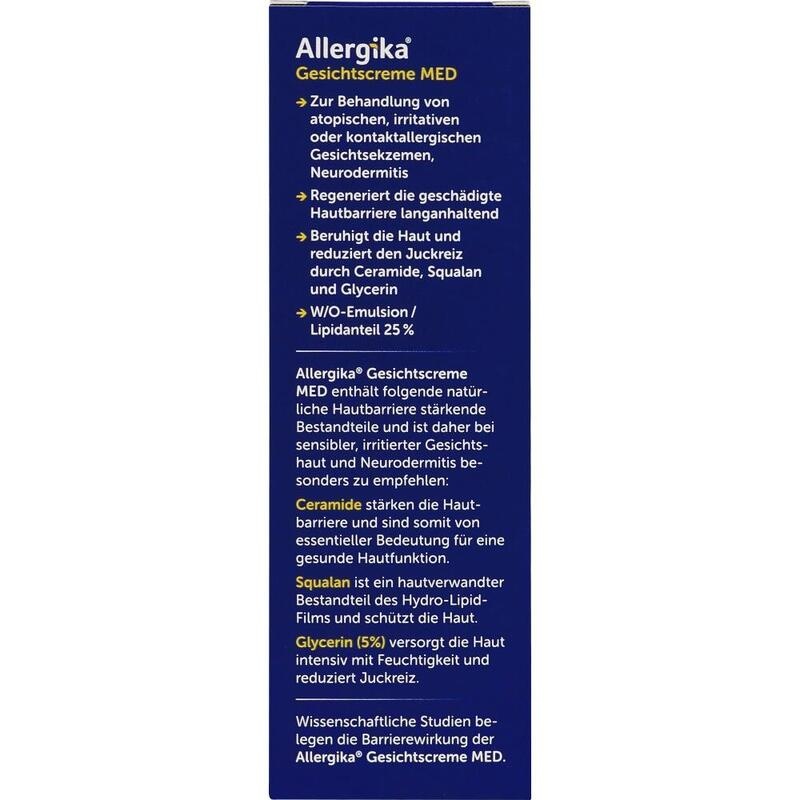 Allergika®
Gesichtscreme MED

→ Zur Behandlung von atopischen, irritativen oder kontaktallergischen Gesichtsekzemen, Neurodermitis

→ Regeneriert die geschädigte Hautbarriere langanhaltend

→ Beruhigt die Haut und reduziert den Juckreiz durch Ceramide, Squalan und Glycerin

→ W/O-Emulsion / Lipidanteil 25 %

Allergika® Gesichtscreme MED enthält folgende natürliche Hautbarriere stärkende Bestandteile und ist daher bei sensibler, irritierter Gesichtshaut und Neurodermitis besonders zu empfehlen:

Ceramide stärken die Hautbarriere und sind somit von essentieller Bedeutung für eine gesunde Hautfunktion.

Squalan ist ein hautverwandter Bestandteil des Hydro-Lipid-Films und schützt die Haut.

Glycerin (5%) versorgt die Haut intensiv mit Feuchtigkeit und reduziert Juckreiz.

Wissenschaftliche Studien belegen die Barrierewirkung der Allergika® Gesichtscreme MED.